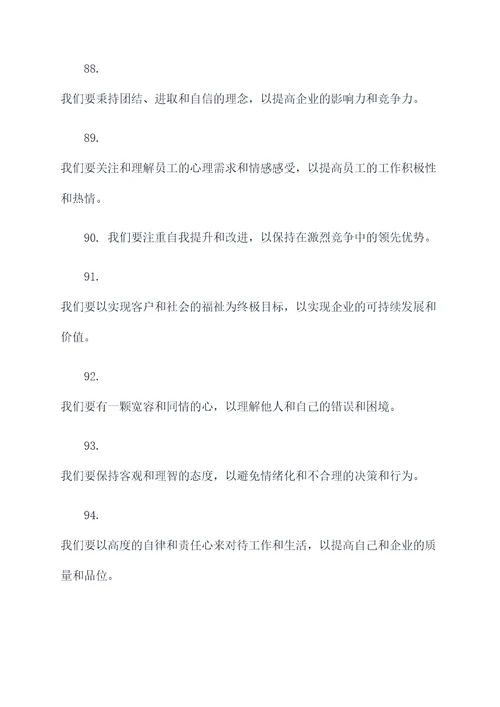 88.

我们要秉持团结、进取和自信的理念，以提高企业的影响力和竞争力。

89.

我们要关注和理解员工的心理需求和情感感受，以提高员工的工作积极性和热情。

90. 我们要注重自我提升和改进，以保持在激烈竞争中的领先优势。

91.

我们要以实现客户和社会的福祉为终极目标，以实现企业的可持续发展和价值。

92.

我们要有一颗宽容和同情的心，以理解他人和自己的错误和困境。

93.

我们要保持客观和理智的态度，以避免情绪化和不合理的决策和行为。

94.

我们要以高度的自律和责任心来对待工作和生活，以提高自己和企业的质量和品位。